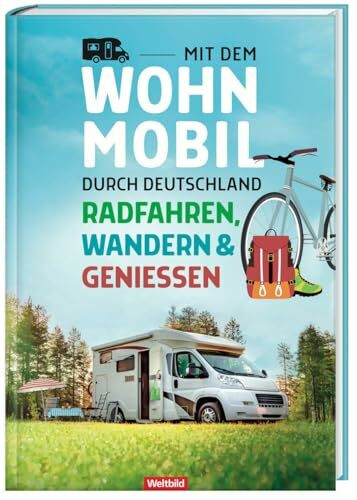 MIT DEM
WOHN
MOBIL
DURCH DEUTSCHLAND
RADFAHREN,
WANDERN &
GENIESSEN

Weltbild